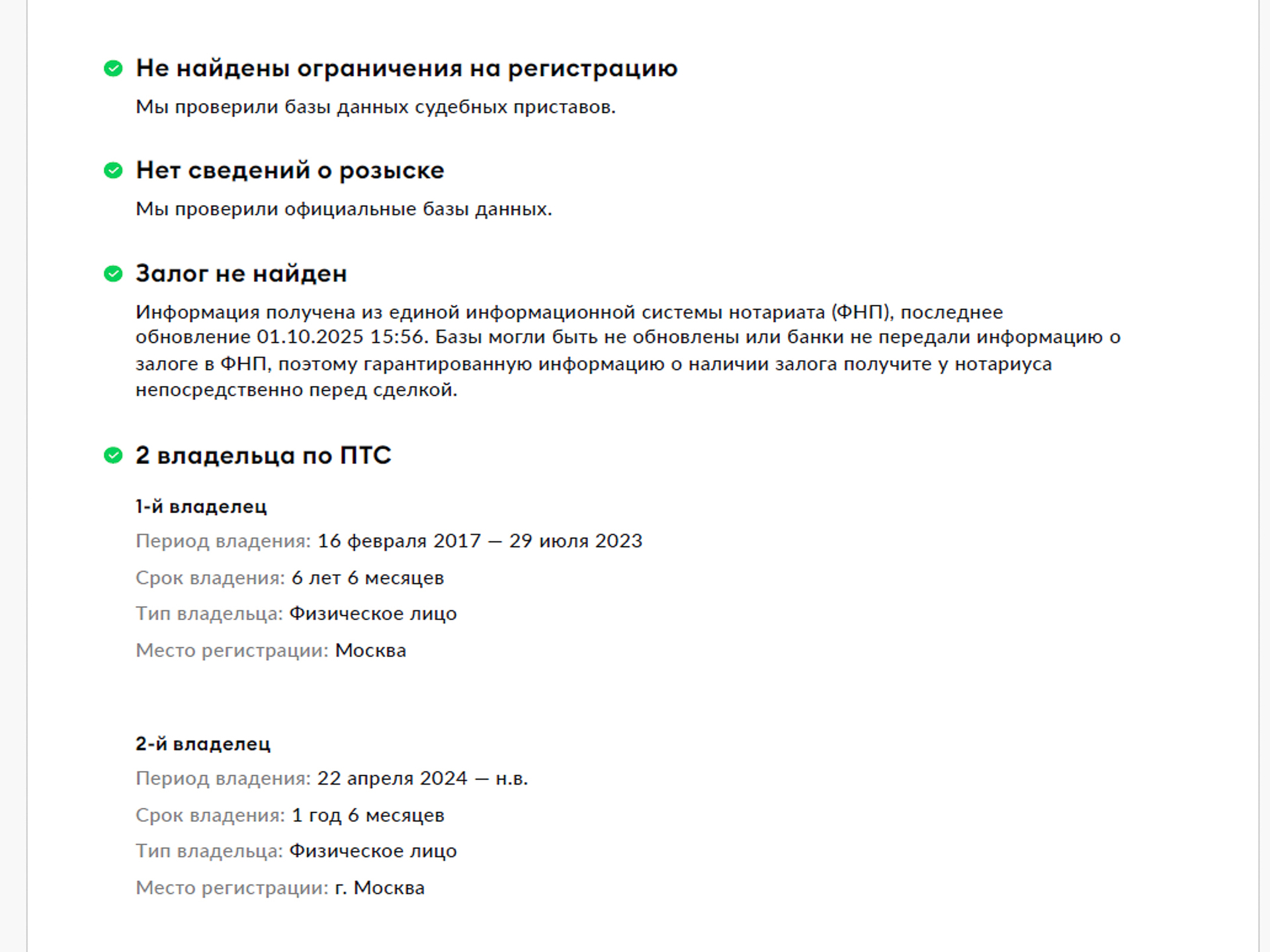 Не найдены ограничения на регистрацию

Мы проверили базы данных судебных приставов.

Нет сведений о розыске

Мы проверили официальные базы данных.

Залог не найден

Информация получена из единой информационной системы нотариата (ФНП), последнее обновление 01.10.2025 15:56. Базы могли быть не обновлены или банки не передали информацию о залоге в ФНП, поэтому гарантированную информацию о наличии залога получите у нотариуса непосредственно перед сделкой.

2 владельца по ПТС

1-й владелец

Период владения: 16 февраля 2017 — 29 июля 2023

Срок владения: 6 лет 6 месяцев

Тип владельца: Физическое лицо

Место регистрации: Москва

2-й владелец

Период владения: 22 апреля 2024 — н.в.

Срок владения: 1 год 6 месяцев

Тип владельца: Физическое лицо

Место регистрации: г. Москва